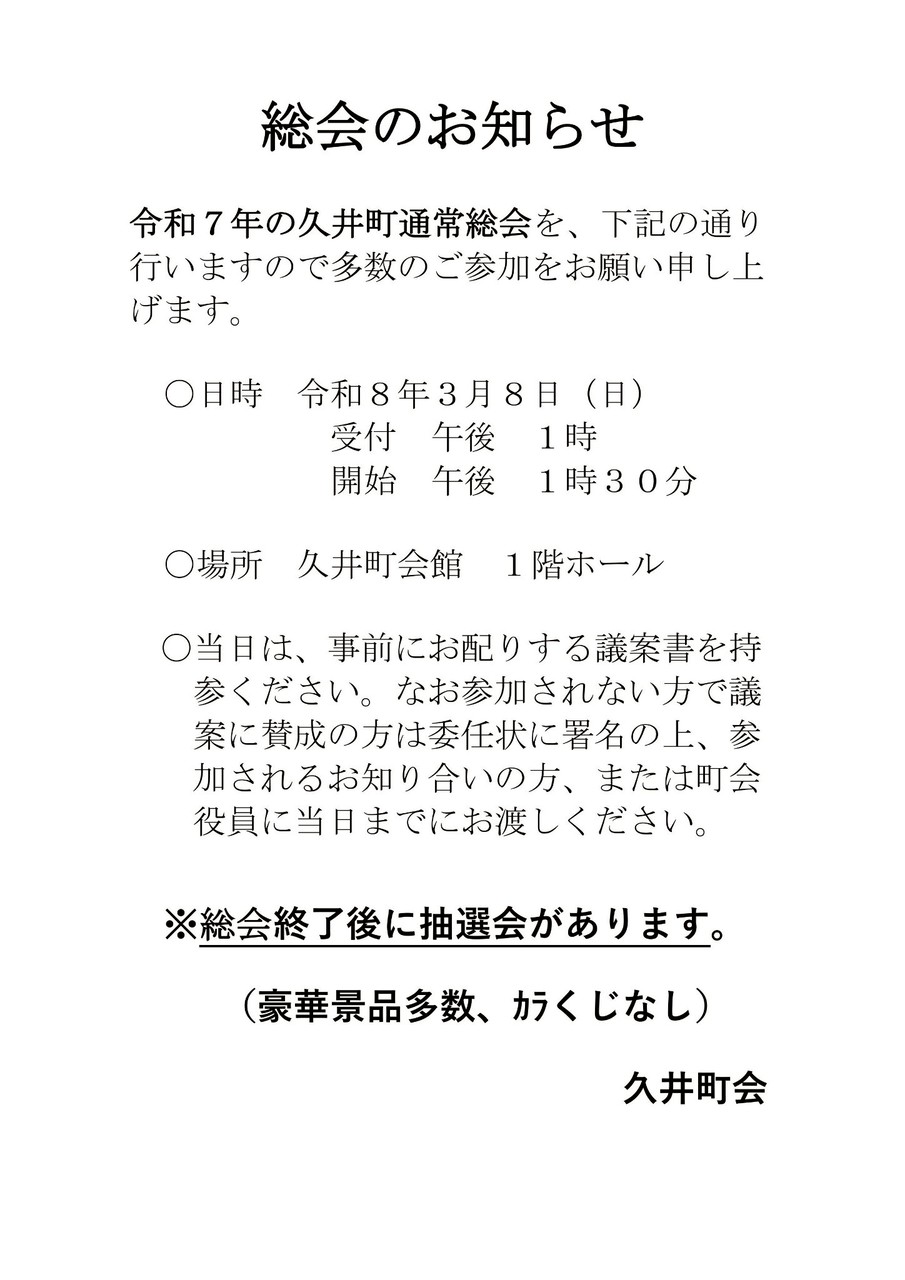 総会のお知らせ

令和７年の久井町通常総会を、下記の通り行いますので多数のご参加をお願い申し上げます。

○日時　令和８年３月８日（日）
受付　午後　１時
開始　午後　１時３０分

○場所　久井町会館　１階ホール

○当日は、事前にお配りする議案書を持参ください。なお参加されない方で議案に賛成の方は委任状に署名の上、参加されるお知り合いの方、または町会役員に当日までにお渡しください。

※総会終了後に抽選会があります。

（豪華景品多数、ｶﾗくじなし）

久井町会